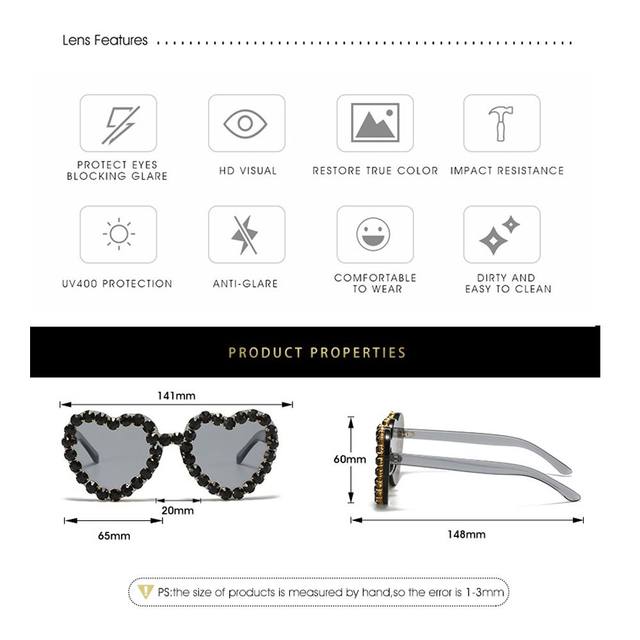 Lens Features

PROTECT EYES BLOCKING GLARE

HD VISUAL

RESTORE TRUE COLOR

IMPACT RESISTANCE

UV400 PROTECTION

ANTI-GLARE

COMFORTABLE TO WEAR

DIRTY AND EASY TO CLEAN

PRODUCT PROPERTIES

141mm

20mm

65mm

60mm

148mm

PS:the size of products is measured by hand,so the error is 1-3mm